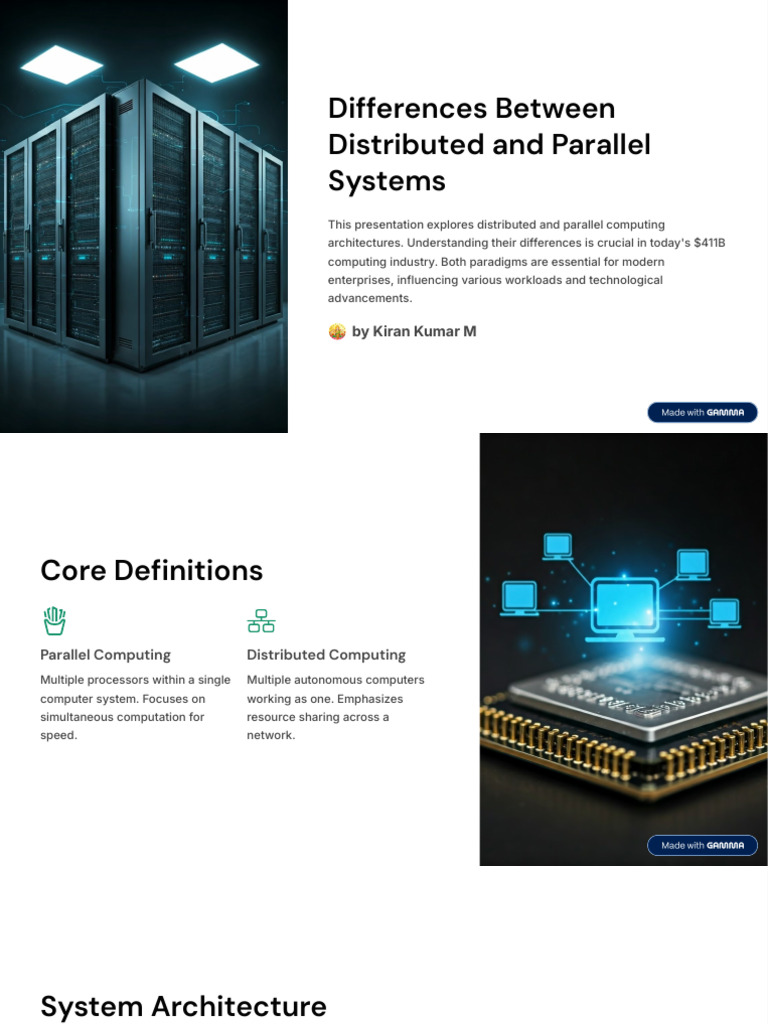 Differences Between Distributed and Parallel Systems

This presentation explores distributed and parallel computing architectures. Understanding their differences is crucial in today's $411B computing industry. Both paradigms are essential for modern enterprises, influencing various workloads and technological advancements.

by Kiran Kumar M

Made with GAMMA

Core Definitions

Parallel Computing

Multiple processors within a single computer system. Focuses on simultaneous computation for speed.

Distributed Computing

Multiple autonomous computers working as one. Emphasizes resource sharing across a network.

Made with GAMMA

System Architecture